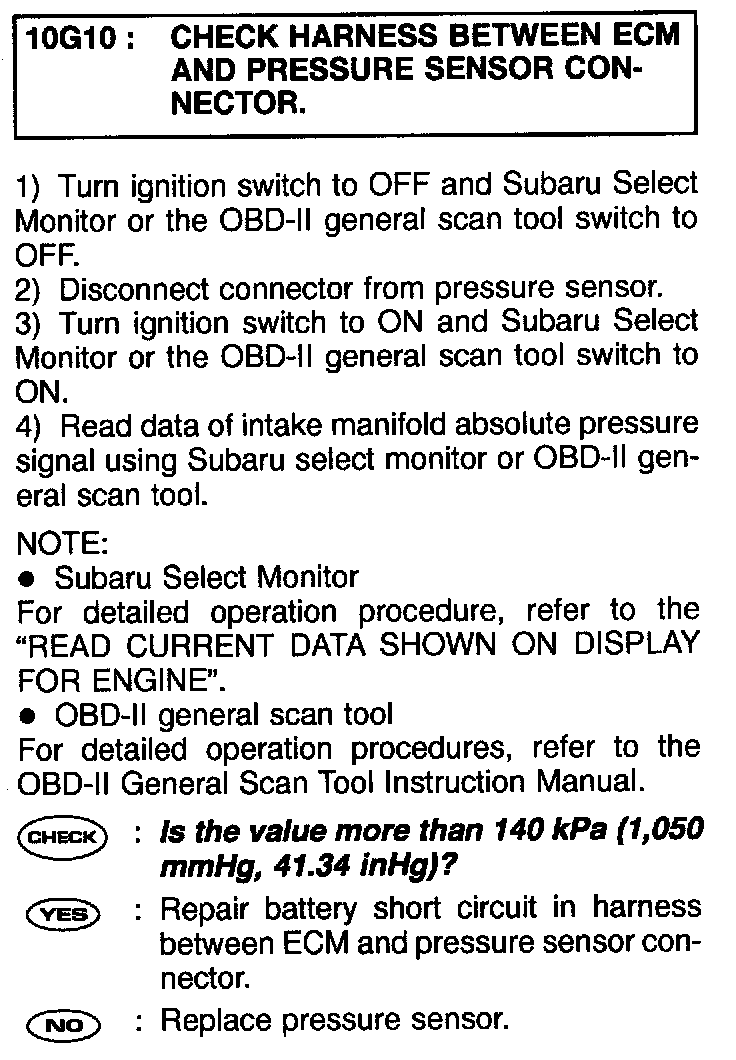 10G10 : CHECK HARNESS BETWEEN ECM AND PRESSURE SENSOR CONNECTOR.

1) Turn ignition switch to OFF and Subaru Select Monitor or the OBD-II general scan tool switch to OFF.
2) Disconnect connector from pressure sensor.
3) Turn ignition switch to ON and Subaru Select Monitor or the OBD-II general scan tool switch to ON.
4) Read data of intake manifold absolute pressure signal using Subaru select monitor or OBD-II general scan tool.

NOTE:
● Subaru Select Monitor
For detailed operation procedure, refer to the "READ CURRENT DATA SHOWN ON DISPLAY FOR ENGINE".
● OBD-II general scan tool
For detailed operation procedures, refer to the OBD-II General Scan Tool Instruction Manual.

CHECK : Is the value more than 140 kPa (1,050 mmHg, 41.34 inHg)?

YES : Repair battery short circuit in harness between ECM and pressure sensor connector.

NO : Replace pressure sensor.